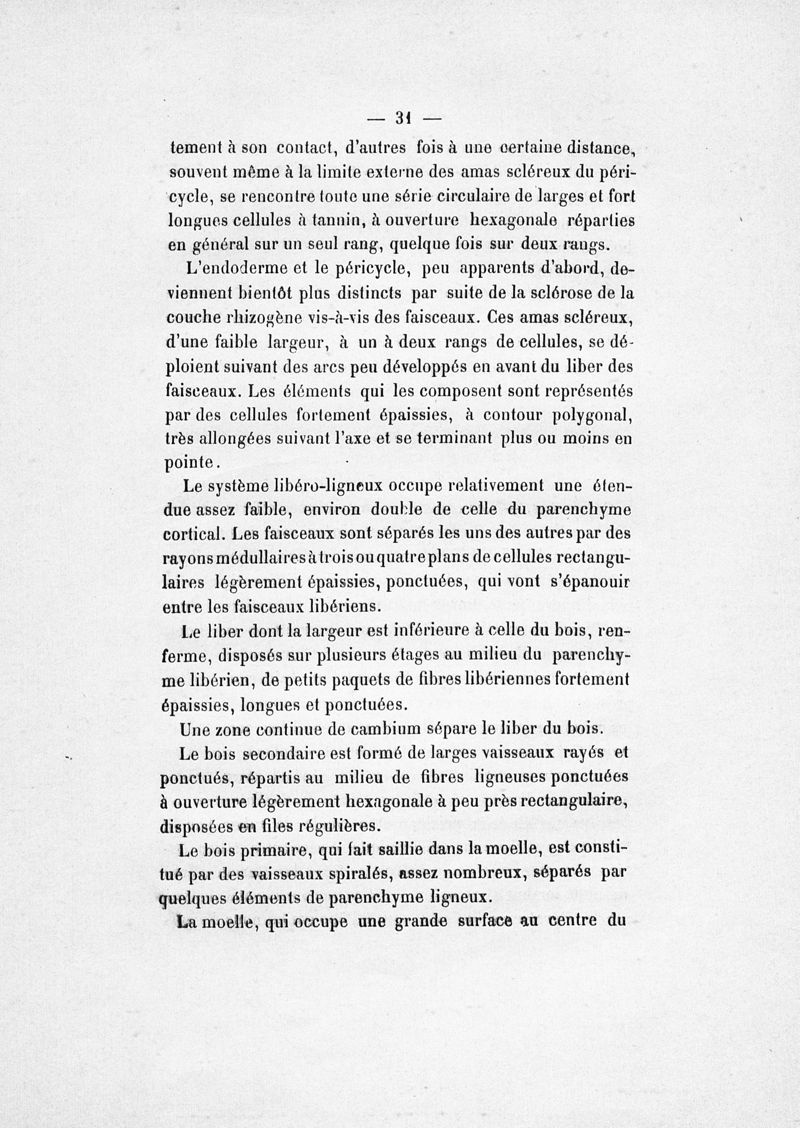 — 31 —

tement à son contact, d'autres fois à une certaine distance, souvent même à la limite externe des amas scléreux du péricycle, se rencontre toute une série circulaire de larges et fort longues cellules à tannin, à ouverture hexagonale réparties en général sur un seul rang, quelque fois sur deux rangs.

L'endoderme et le péricycle, peu apparents d'abord, deviennent bientôt plus distincts par suite de la sclérose de la couche rhizogène vis-à-vis des faisceaux. Ces amas scléreux, d'une faible largeur, à un à deux rangs de cellules, se déploient suivant des arcs peu développés en avant du liber des faisceaux. Les éléments qui les composent sont représentés par des cellules fortement épaissies, à contour polygonal, très allongées suivant l'axe et se terminant plus ou moins en pointe.

Le système libéro-ligneux occupe relativement une étendue assez faible, environ double de celle du parenchyme cortical. Les faisceaux sont séparés les uns des autres par des rayons médullaires à trois ou quatre plans de cellules rectangulaires légèrement épaissies, ponctuées, qui vont s'épanouir entre les faisceaux libériens.

Le liber dont la largeur est inférieure à celle du bois, renferme, disposés sur plusieurs étages au milieu du parenchyme libérien, de petits paquets de fibres libériennes fortement épaissies, longues et ponctuées.

Une zone continue de cambium sépare le liber du bois.

Le bois secondaire est formé de larges vaisseaux rayés et ponctués, répartis au milieu de fibres ligneuses ponctuées à ouverture légèrement hexagonale à peu près rectangulaire, disposées en files régulières.

Le bois primaire, qui fait saillie dans la moelle, est constitué par des vaisseaux spiralés, assez nombreux, séparés par quelques éléments de parenchyme ligneux.

La moelle, qui occupe une grande surface au centre du